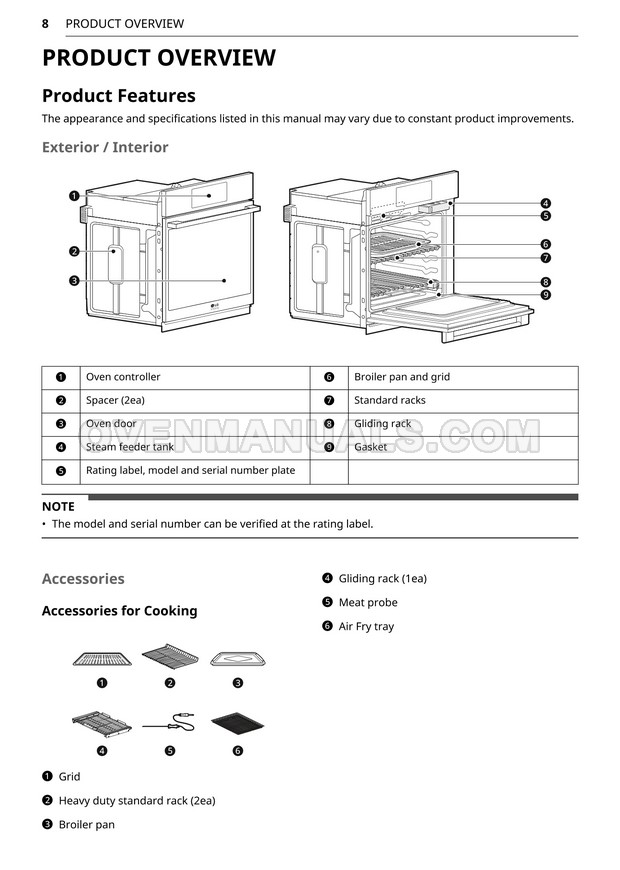 8 PRODUCT OVERVIEW

PRODUCT OVERVIEW

Product Features

The appearance and specifications listed in this manual may vary due to constant product improvements.

Exterior / Interior

❶
❷
❸
❹
❺
❻
❼
❽
❾

| ❶ | Oven controller | ❻ | Broiler pan and grid |
|---|---|---|---|
| ❷ | Spacer (2ea) | ❼ | Standard racks |
| ❸ | Oven door | ❽ | Gliding rack |
| ❹ | Steam feeder tank | ❾ | Gasket |
| ❺ | Rating label, model and serial number plate | | |

NOTE

• The model and serial number can be verified at the rating label.

Accessories

Accessories for Cooking

❶ ❷ ❸
❹ ❺ ❻

❶ Grid

❷ Heavy duty standard rack (2ea)

❸ Broiler pan

❹ Gliding rack (1ea)

❺ Meat probe

❻ Air Fry tray

OVENMANUALS.COM